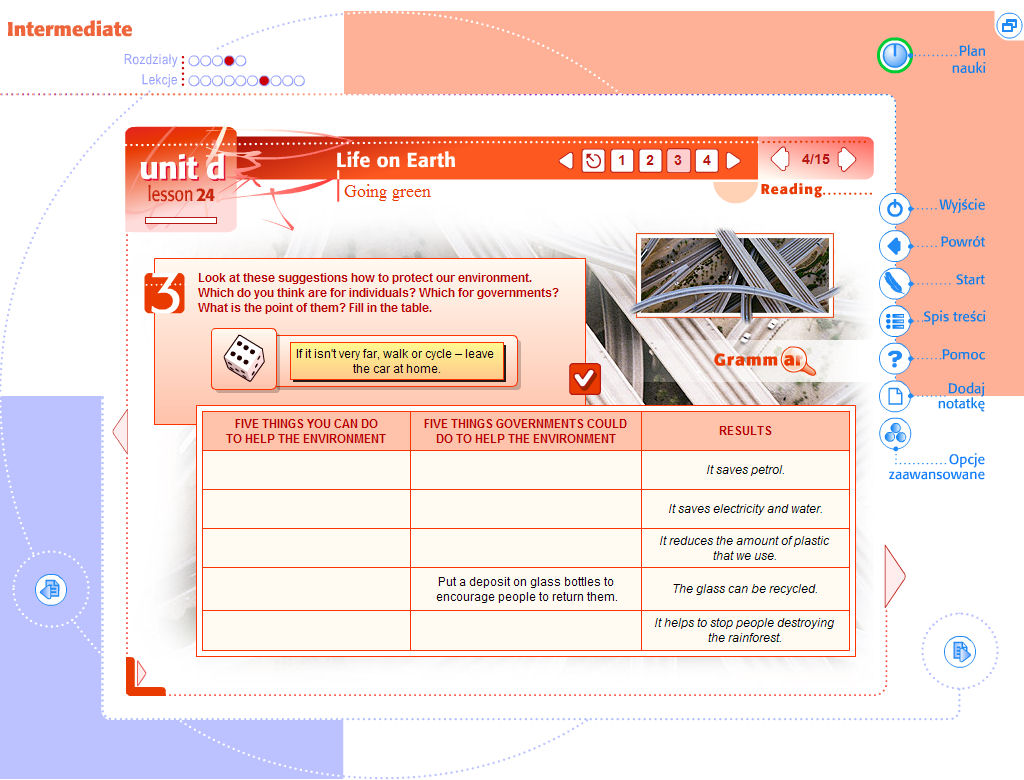 Intermediate

Rozdziały
Lekcje

Plan nauki

unit d
lesson 24

Life on Earth
Going green

1 2 3 4

4/15

Reading

Wyjście
Powrót
Start
Spis treści
Pomoc
Dodaj notatkę
Opcje zaawansowane

3

Look at these suggestions how to protect our environment. Which do you think are for individuals? Which for governments? What is the point of them? Fill in the table.

If it isn't very far, walk or cycle – leave the car at home.

Grammar

| FIVE THINGS YOU CAN DO TO HELP THE ENVIRONMENT | FIVE THINGS GOVERNMENTS COULD DO TO HELP THE ENVIRONMENT | RESULTS |
|---|---|---|
| | | It saves petrol. |
| | | It saves electricity and water. |
| | | It reduces the amount of plastic that we use. |
| | Put a deposit on glass bottles to encourage people to return them. | The glass can be recycled. |
| | | It helps to stop people destroying the rainforest. |